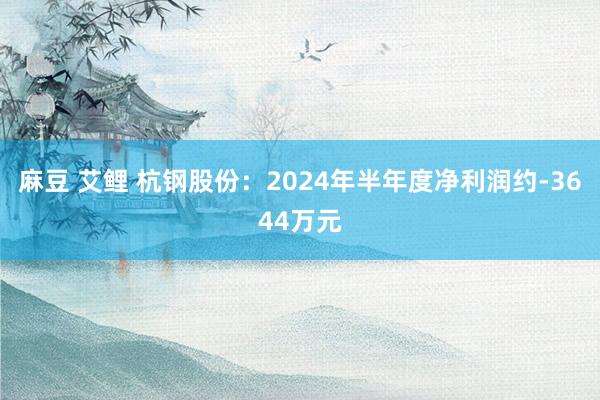 麻豆 艾鲤 杭钢股份：2024年半年度净利润约-3644万元